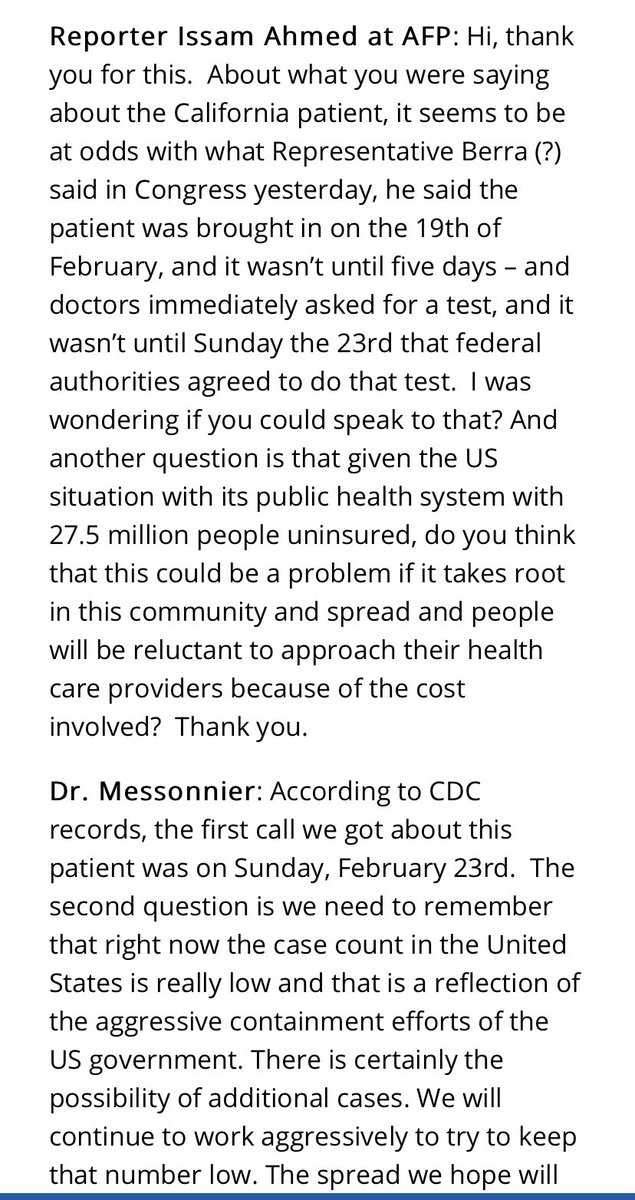 Reporter Issam Ahmed at AFP: Hi, thank you for this. About what you were saying about the California patient, it seems to be at odds with what Representative Berra (?) said in Congress yesterday, he said the patient was brought in on the 19th of February, and it wasn't until five days – and doctors immediately asked for a test, and it wasn't until Sunday the 23rd that federal authorities agreed to do that test. I was wondering if you could speak to that? And another question is that given the US situation with its public health system with 27.5 million people uninsured, do you think that this could be a problem if it takes root in this community and spread and people will be reluctant to approach their health care providers because of the cost involved? Thank you.

Dr. Messonnier: According to CDC records, the first call we got about this patient was on Sunday, February 23rd. The second question is we need to remember that right now the case count in the United States is really low and that is a reflection of the aggressive containment efforts of the US government. There is certainly the possibility of additional cases. We will continue to work aggressively to try to keep that number low. The spread we hope will